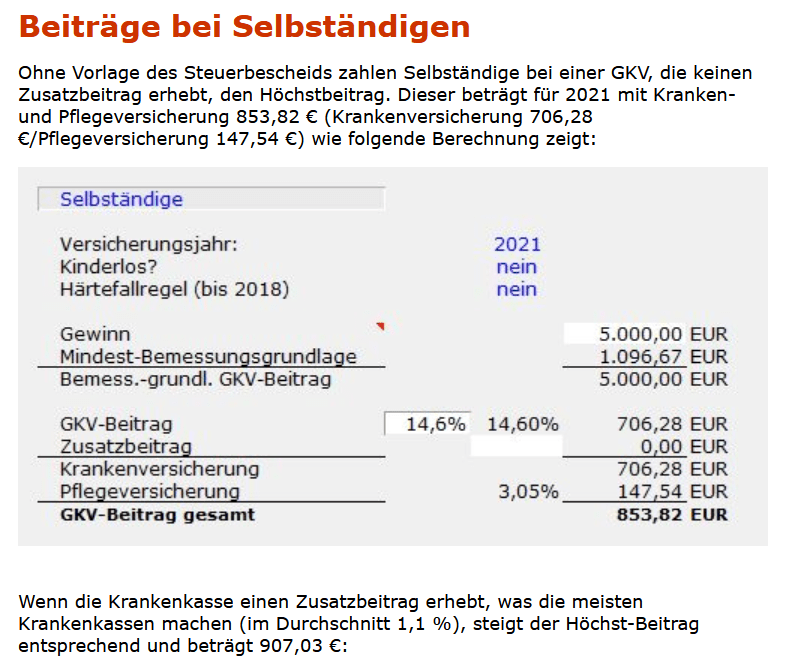 Beiträge bei Selbständigen

Ohne Vorlage des Steuerbescheids zahlen Selbständige bei einer GKV, die keinen Zusatzbeitrag erhebt, den Höchstbeitrag. Dieser beträgt für 2021 mit Kranken- und Pflegeversicherung 853,82 € (Krankenversicherung 706,28 €/Pflegeversicherung 147,54 €) wie folgende Berechnung zeigt:

Selbständige

| | | | |
|---|---|---|---|
| Versicherungsjahr: | | 2021 | |
| Kinderlos? | | nein | |
| Härtefallregel (bis 2018) | | nein | |
| Gewinn | | | 5.000,00 EUR |
| Mindest-Bemessungsgrundlage | | | 1.096,67 EUR |
| Bemess.-grundl. GKV-Beitrag | | | 5.000,00 EUR |
| GKV-Beitrag | 14,6% | 14,60% | 706,28 EUR |
| Zusatzbeitrag | | | 0,00 EUR |
| Krankenversicherung | | | 706,28 EUR |
| Pflegeversicherung | | 3,05% | 147,54 EUR |
| **GKV-Beitrag gesamt** | | | **853,82 EUR** |

Wenn die Krankenkasse einen Zusatzbeitrag erhebt, was die meisten Krankenkassen machen (im Durchschnitt 1,1 %), steigt der Höchst-Beitrag entsprechend und beträgt 907,03 €: